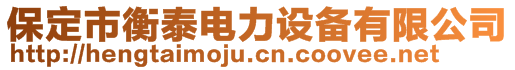 保定市衡泰电力设备有限公司
http://hengtaimoju.cn.coovee.net